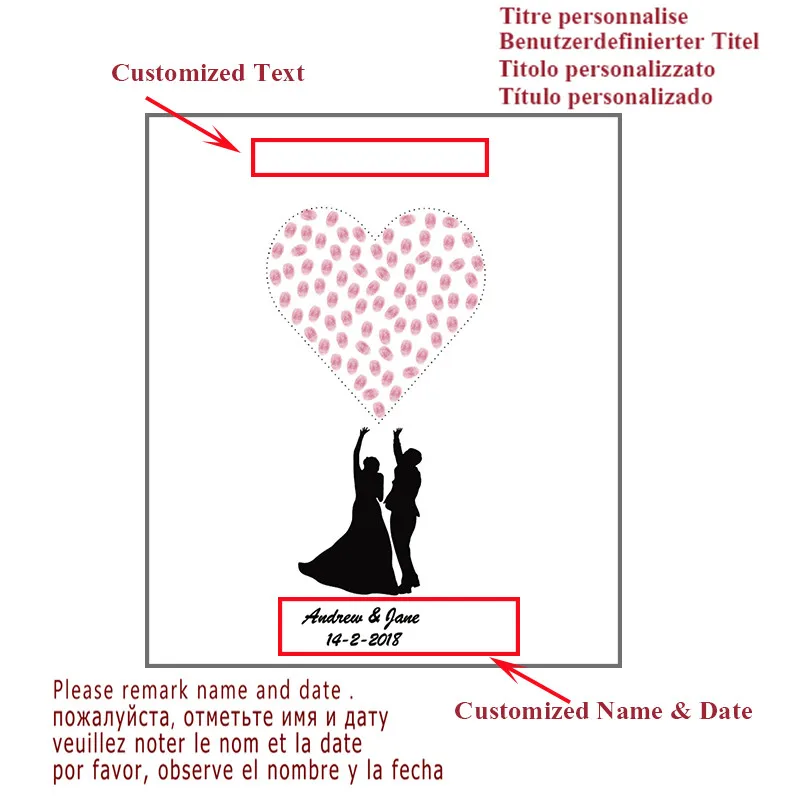 Titre personnalise
Benutzerdefinierter Titel
Titolo personalizzato
Título personalizado

Customized Text

Andrew & Jane
14-2-2018

Please remark name and date .
пожалуйста, отметьте имя и дату
veuillez noter le nom et la date
por favor, observe el nombre y la fecha

Customized Name & Date